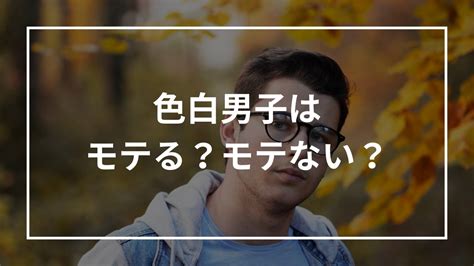 色白男子は
モテる？モテない？